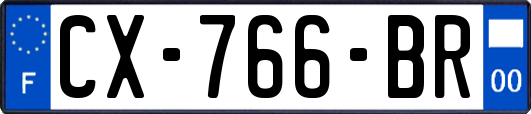 F
CX-766-BR
00